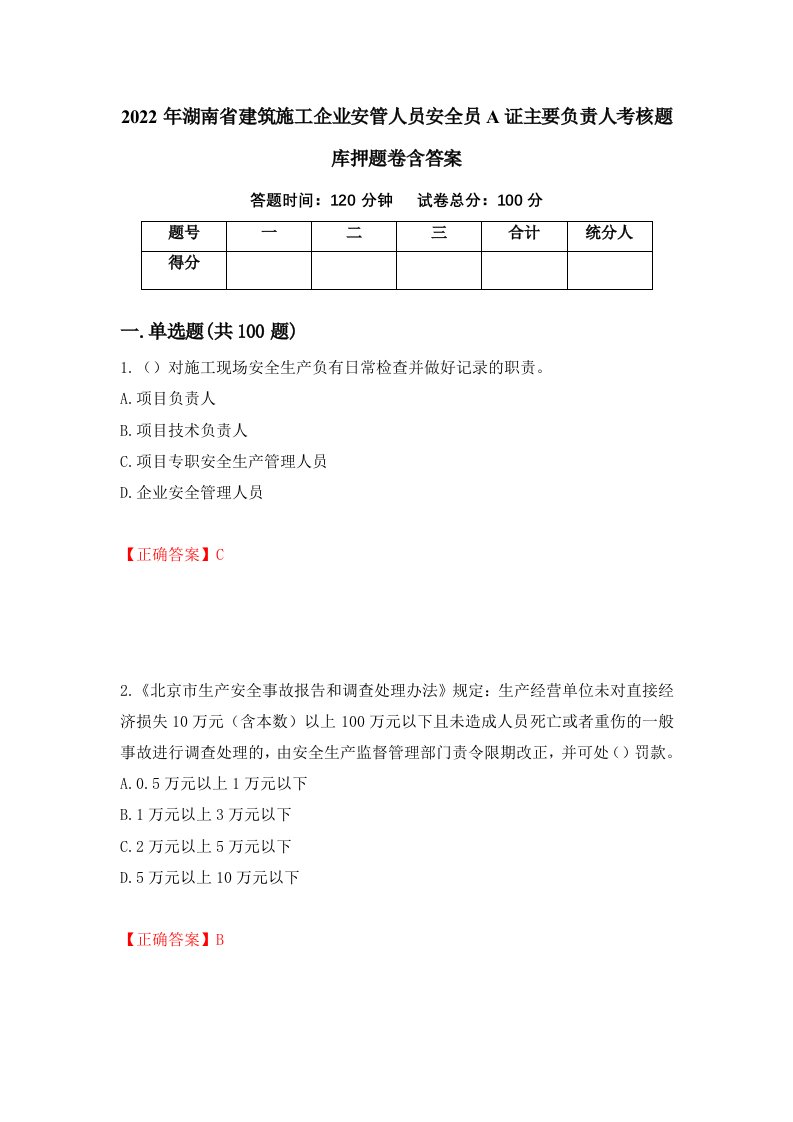 2022年湖南省建筑施工企业安管人员安全员A证主要负责人考核题库押题卷含答案

答题时间：120分钟　试卷总分：100分

| 题号 | 一 | 二 | 三 | 合计 | 统分人 |
|---|---|---|---|---|---|
| 得分 | | | | | |

一.单选题(共100题)

1.（）对施工现场安全生产负有日常检查并做好记录的职责。
A.项目负责人
B.项目技术负责人
C.项目专职安全生产管理人员
D.企业安全管理人员

【正确答案】C

2.《北京市生产安全事故报告和调查处理办法》规定：生产经营单位未对直接经济损失10万元（含本数）以上100万元以下且未造成人员死亡或者重伤的一般事故进行调查处理的，由安全生产监督管理部门责令限期改正，并可处（）罚款。
A.0.5万元以上1万元以下
B.1万元以上3万元以下
C.2万元以上5万元以下
D.5万元以上10万元以下

【正确答案】B